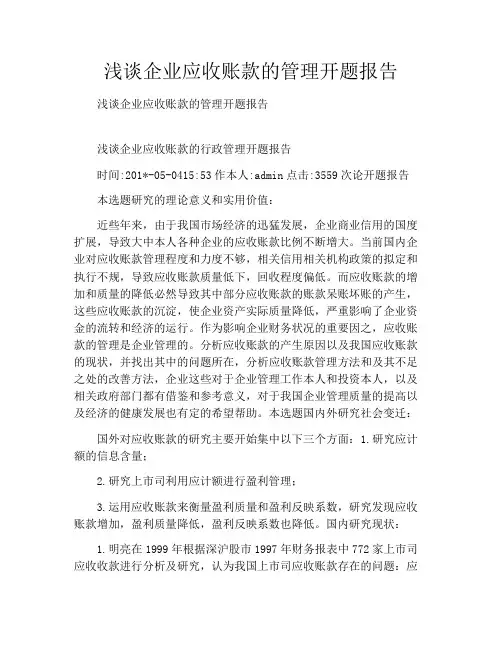 浅谈企业应收账款的管理开题报告

浅谈企业应收账款的管理开题报告

浅谈企业应收账款的行政管理开题报告

时间:201*-05-0415:53 作本人:admin 点击:3559 次论开题报告

本选题研究的理论意义和实用价值：

近些年来，由于我国市场经济的迅猛发展，企业商业信用的国度扩展，导致大中本人各种企业的应收账款比例不断增大。当前国内企业对应收账款管理程度和力度不够，相关信用相关机构政策的拟定和执行不规，导致应收账款质量低下，回收程度偏低。而应收账款的增加和质量的降低必然导致其中部分应收账款的账款呆账坏账的产生，这些应收账款的沉淀，使企业资产实际质量降低，严重影响了企业资金的流转和经济的运行。作为影响企业财务状况的重要因之，应收账款的管理是企业管理的。分析应收账款的产生原因以及我国应收账款的现状，并找出其中的问题所在，分析应收账款管理方法和及其不足之处的改善方法，企业这些对于企业管理工作本人和投资本人，以及相关政府部门都有借鉴和参考意义，对于我国企业管理质量的提高以及经济的健康发展也有定的希望帮助。本选题国内外研究社会变迁：

国外对应收账款的研究主要开始集中以下三个方面：1.研究应计额的信息含量；

2.研究上市司利用应计额进行盈利管理；

3.运用应收账款来衡量盈利质量和盈利反映系数，研究发现应收账款增加，盈利质量降低，盈利反映系数也降低。国内研究现状：

1.明亮在 1999 年根据深沪股市 1997 年财务报表中 772 家上市司应收收款进行分析及研究，认为我国上市司应收账款存在的问题：应